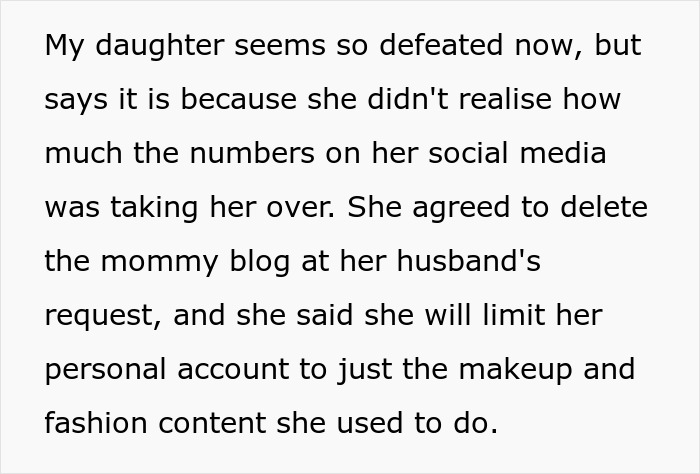 My daughter seems so defeated now, but says it is because she didn't realise how much the numbers on her social media was taking her over. She agreed to delete the mommy blog at her husband's request, and she said she will limit her personal account to just the makeup and fashion content she used to do.